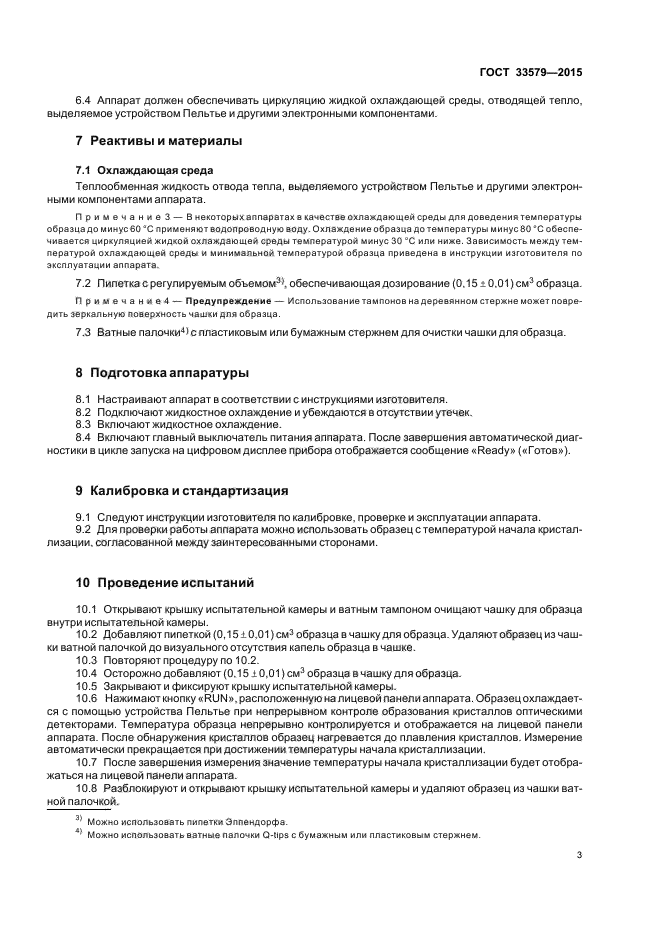 ГОСТ 33579—2015

6.4 Аппарат должен обеспечивать циркуляцию жидкой охлаждающей среды, отводящей тепло, выделяемое устройством Пельтье и другими электронными компонентами.

7 Реактивы и материалы

7.1 Охлаждающая среда

Теплообменная жидкость отвода тепла, выделяемого устройством Пельтье и другими электронными компонентами аппарата.

Примечание 3 — В некоторых аппаратах в качестве охлаждающей среды для доведения температуры образца до минус 60 °С применяют водопроводную воду. Охлаждение образца до температуры минус 80 °С обеспечивается циркуляцией жидкой охлаждающей среды температурой минус 30 °С или ниже. Зависимость между температурой охлаждающей среды и минимальной температурой образца приведена в инструкции изготовителя по эксплуатации аппарата.

7.2 Пипетка с регулируемым объемом$^{3)}$, обеспечивающая дозирование $(0,15 \pm 0,01)$ см$^3$ образца.

Примечание 4 — Предупреждение — Использование тампонов на деревянном стержне может повредить зеркальную поверхность чашки для образца.

7.3 Ватные палочки$^{4)}$ с пластиковым или бумажным стержнем для очистки чашки для образца.

8 Подготовка аппаратуры

8.1 Настраивают аппарат в соответствии с инструкциями изготовителя.
8.2 Подключают жидкостное охлаждение и убеждаются в отсутствии утечек.
8.3 Включают жидкостное охлаждение.
8.4 Включают главный выключатель питания аппарата. После завершения автоматической диагностики в цикле запуска на цифровом дисплее прибора отображается сообщение «Ready» («Готов»).

9 Калибровка и стандартизация

9.1 Следуют инструкции изготовителя по калибровке, проверке и эксплуатации аппарата.
9.2 Для проверки работы аппарата можно использовать образец с температурой начала кристаллизации, согласованной между заинтересованными сторонами.

10 Проведение испытаний

10.1 Открывают крышку испытательной камеры и ватным тампоном очищают чашку для образца внутри испытательной камеры.
10.2 Добавляют пипеткой $(0,15 \pm 0,01)$ см$^3$ образца в чашку для образца. Удаляют образец из чашки ватной палочкой до визуального отсутствия капель образца в чашке.
10.3 Повторяют процедуру по 10.2.
10.4 Осторожно добавляют $(0,15 \pm 0,01)$ см$^3$ образца в чашку для образца.
10.5 Закрывают и фиксируют крышку испытательной камеры.
10.6 Нажимают кнопку «RUN», расположенную на лицевой панели аппарата. Образец охлаждается с помощью устройства Пельтье при непрерывном контроле образования кристаллов оптическими детекторами. Температура образца непрерывно контролируется и отображается на лицевой панели аппарата. После обнаружения кристаллов образец нагревается до плавления кристаллов. Измерение автоматически прекращается при достижении температуры начала кристаллизации.
10.7 После завершения измерения значение температуры начала кристаллизации будет отображаться на лицевой панели аппарата.
10.8 Разблокируют и открывают крышку испытательной камеры и удаляют образец из чашки ватной палочкой.

$^{3)}$ Можно использовать пипетки Эппендорфа.
$^{4)}$ Можно использовать ватные палочки Q-tips с бумажным или пластиковым стержнем.

3